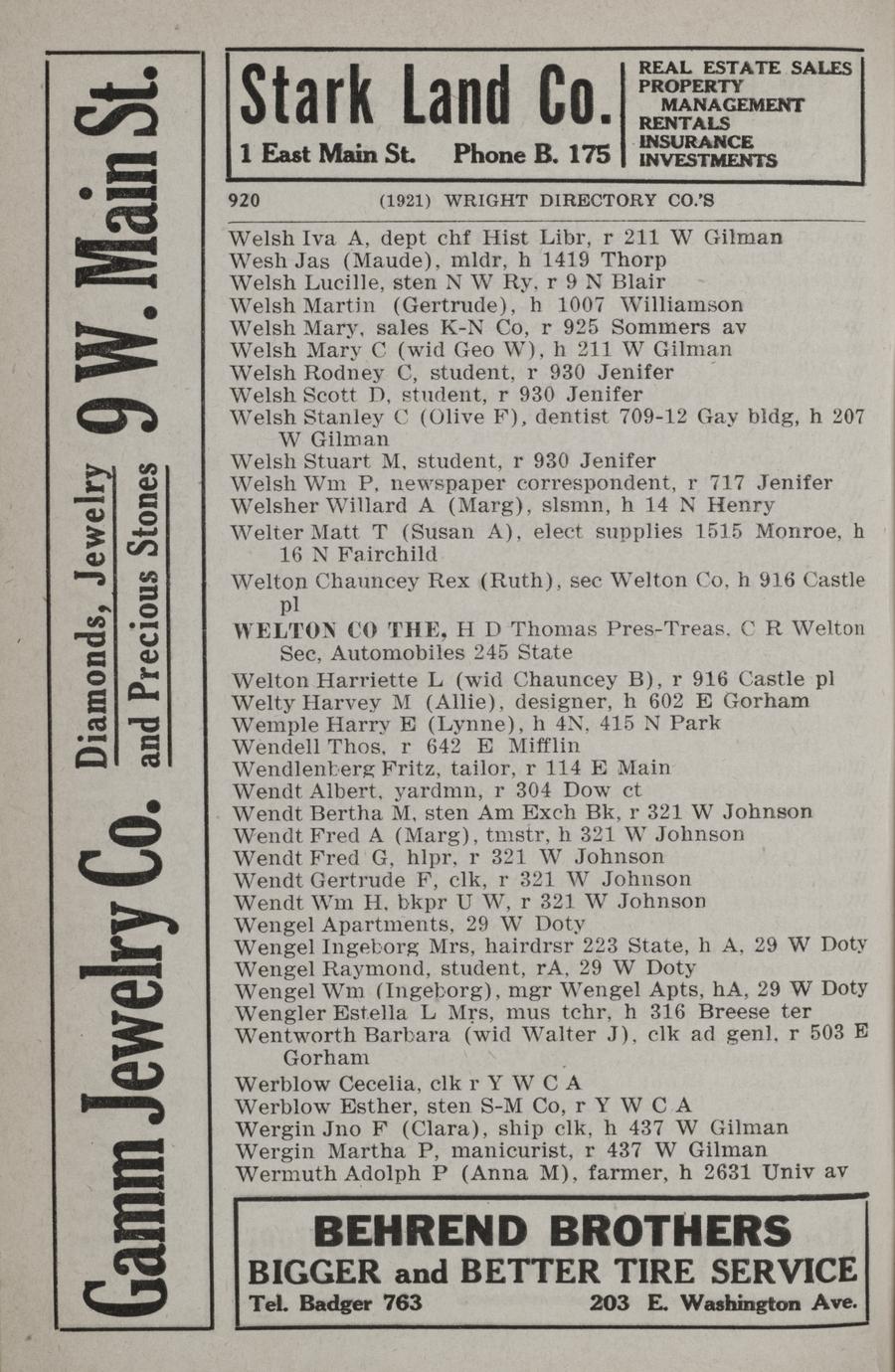 Gamm Jewelry Co. Diamonds, Jewelry and Precious Stones 9 W. Main St.

Stark Land Co.
1 East Main St. Phone B. 175
REAL ESTATE SALES
PROPERTY MANAGEMENT
RENTALS
INSURANCE
INVESTMENTS

920 (1921) WRIGHT DIRECTORY CO.'S

Welsh Iva A, dept chf Hist Libr, r 211 W Gilman
Wesh Jas (Maude), mldr, h 1419 Thorp
Welsh Lucille, sten N W Ry, r 9 N Blair
Welsh Martin (Gertrude), h 1007 Williamson
Welsh Mary, sales K-N Co, r 925 Sommers av
Welsh Mary C (wid Geo W), h 211 W Gilman
Welsh Rodney C, student, r 930 Jenifer
Welsh Scott D, student, r 930 Jenifer
Welsh Stanley C (Olive F), dentist 709-12 Gay bldg, h 207 W Gilman
Welsh Stuart M, student, r 930 Jenifer
Welsh Wm P, newspaper correspondent, r 717 Jenifer
Welsher Willard A (Marg), slsmn, h 14 N Henry
Welter Matt T (Susan A), elect supplies 1515 Monroe, h 16 N Fairchild
Welton Chauncey Rex (Ruth), sec Welton Co, h 916 Castle pl
WELTON CO THE, H D Thomas Pres-Treas, C R Welton Sec, Automobiles 245 State
Welton Harriette L (wid Chauncey B), r 916 Castle pl
Welty Harvey M (Allie), designer, h 602 E Gorham
Wemple Harry E (Lynne), h 4N, 415 N Park
Wendell Thos, r 642 E Mifflin
Wendlenberg Fritz, tailor, r 114 E Main
Wendt Albert, yardmn, r 304 Dow ct
Wendt Bertha M, sten Am Exch Bk, r 321 W Johnson
Wendt Fred A (Marg), tmstr, h 321 W Johnson
Wendt Fred G, hlpr, r 321 W Johnson
Wendt Gertrude F, clk, r 321 W Johnson
Wendt Wm H, bkpr U W, r 321 W Johnson
Wengel Apartments, 29 W Doty
Wengel Ingeborg Mrs, hairdrsr 223 State, h A, 29 W Doty
Wengel Raymond, student, rA, 29 W Doty
Wengel Wm (Ingeborg), mgr Wengel Apts, hA, 29 W Doty
Wengler Estella L Mrs, mus tchr, h 316 Breese ter
Wentworth Barbara (wid Walter J), clk ad genl, r 503 E Gorham
Werblow Cecelia, clk r Y W C A
Werblow Esther, sten S-M Co, r Y W C A
Wergin Jno F (Clara), ship clk, h 437 W Gilman
Wergin Martha P, manicurist, r 437 W Gilman
Wermuth Adolph P (Anna M), farmer, h 2631 Univ av

BEHREND BROTHERS
BIGGER and BETTER TIRE SERVICE
Tel. Badger 763 203 E. Washington Ave.